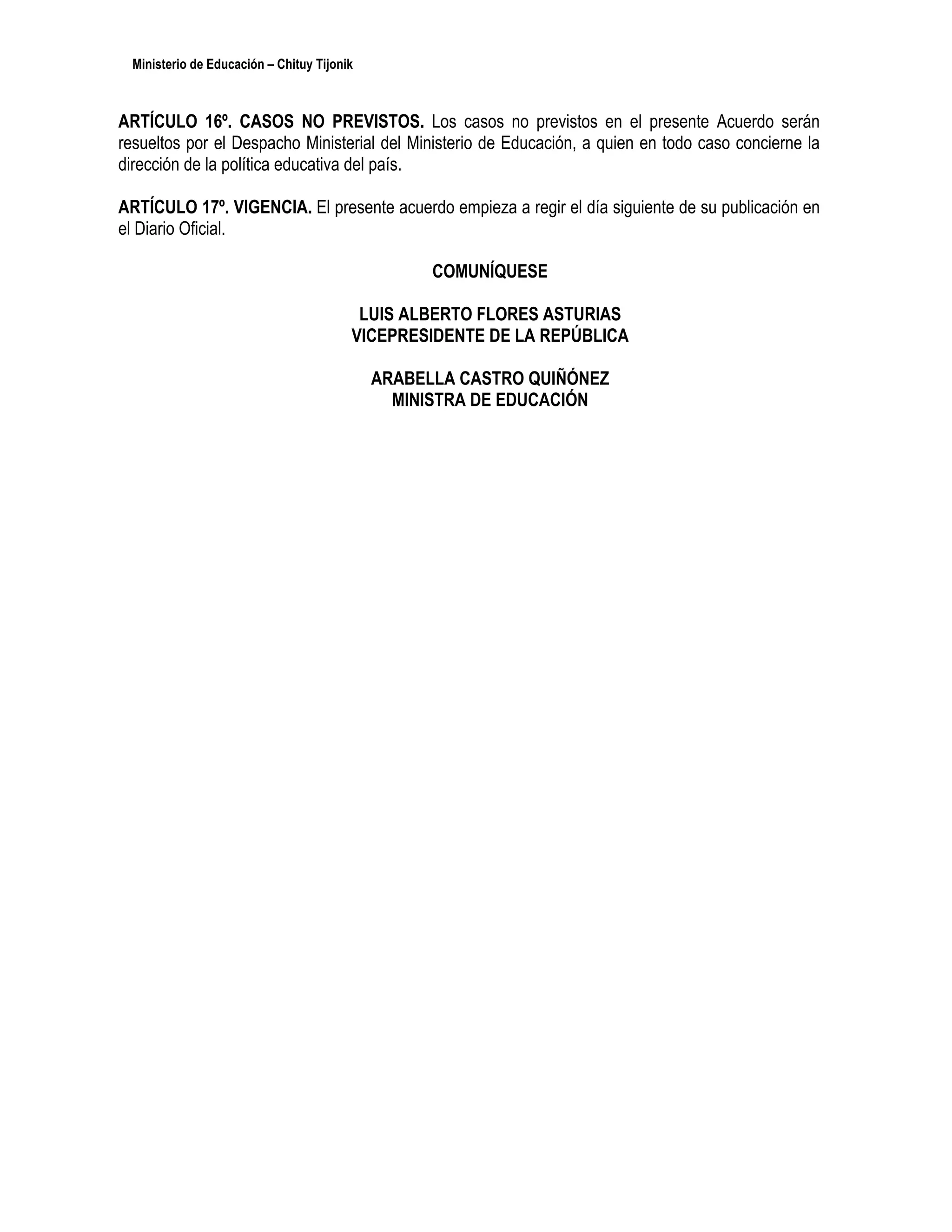 Ministerio de Educación – Chituy Tijonik

ARTÍCULO 16º. CASOS NO PREVISTOS. Los casos no previstos en el presente Acuerdo serán resueltos por el Despacho Ministerial del Ministerio de Educación, a quien en todo caso concierne la dirección de la política educativa del país.

ARTÍCULO 17º. VIGENCIA. El presente acuerdo empieza a regir el día siguiente de su publicación en el Diario Oficial.

COMUNÍQUESE

LUIS ALBERTO FLORES ASTURIAS
VICEPRESIDENTE DE LA REPÚBLICA

ARABELLA CASTRO QUIÑÓNEZ
MINISTRA DE EDUCACIÓN